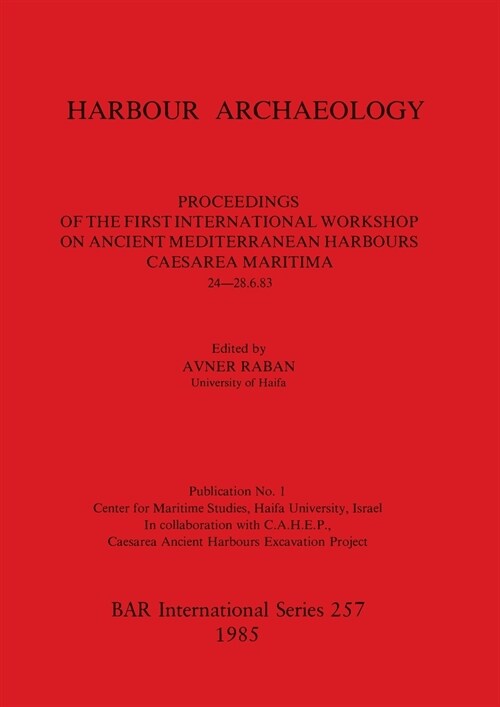 HARBOUR ARCHAEOLOGY

PROCEEDINGS
OF THE FIRST INTERNATIONAL WORKSHOP
ON ANCIENT MEDITERRANEAN HARBOURS
CAESAREA MARITIMA
24—28.6.83

Edited by
AVNER RABAN
University of Haifa

Publication No. 1
Center for Maritime Studies, Haifa University, Israel
In collaboration with C.A.H.E.P.,
Caesarea Ancient Harbours Excavation Project

BAR International Series 257
1985